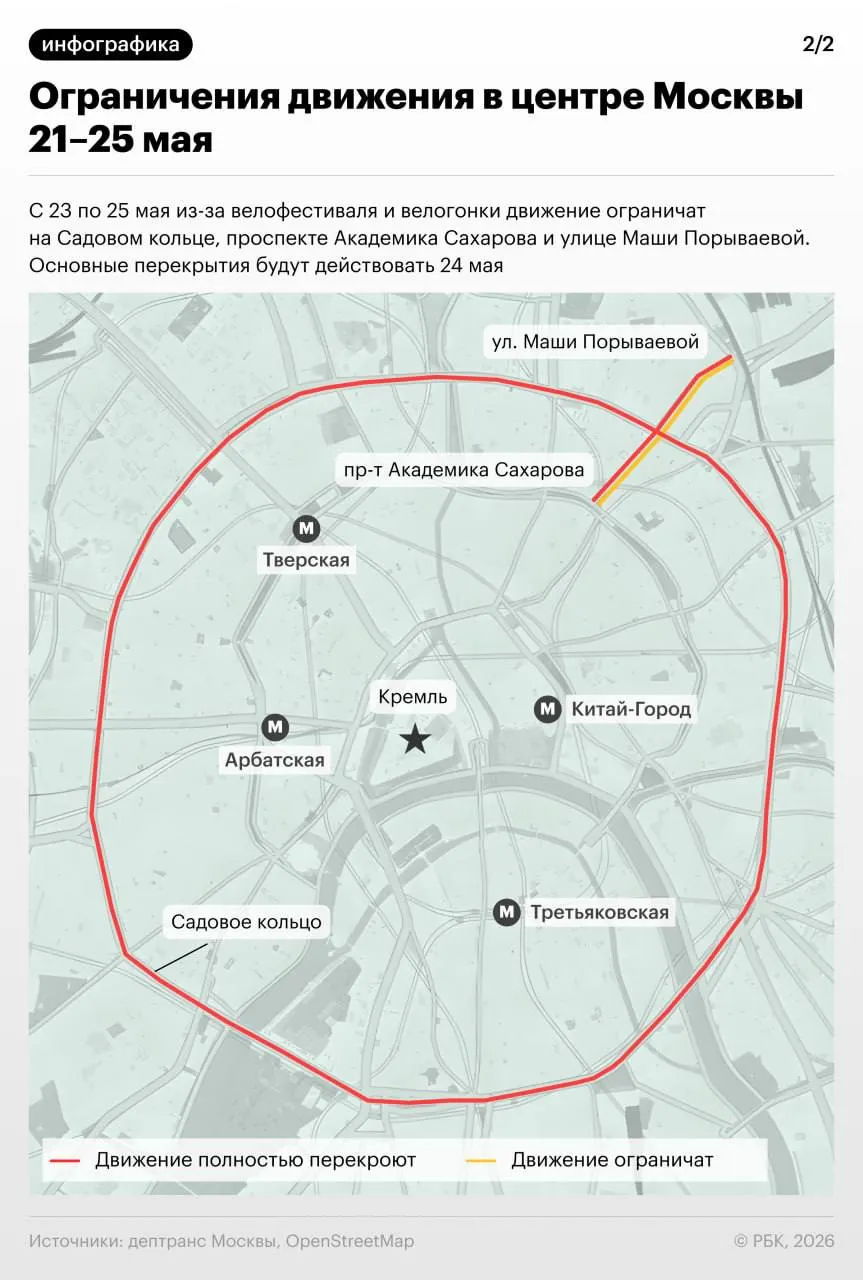 инфографика

2/2

Ограничения движения в центре Москвы 21–25 мая

С 23 по 25 мая из-за велофестиваля и велогонки движение ограничат на Садовом кольце, проспекте Академика Сахарова и улице Маши Порываевой. Основные перекрытия будут действовать 24 мая

ул. Маши Порываевой

пр-т Академика Сахарова

М Тверская

Кремль

М Китай-Город

М Арбатская

М Третьяковская

Садовое кольцо

Движение полностью перекроют

Движение ограничат

Источники: дептранс Москвы, OpenStreetMap

© РБК, 2026